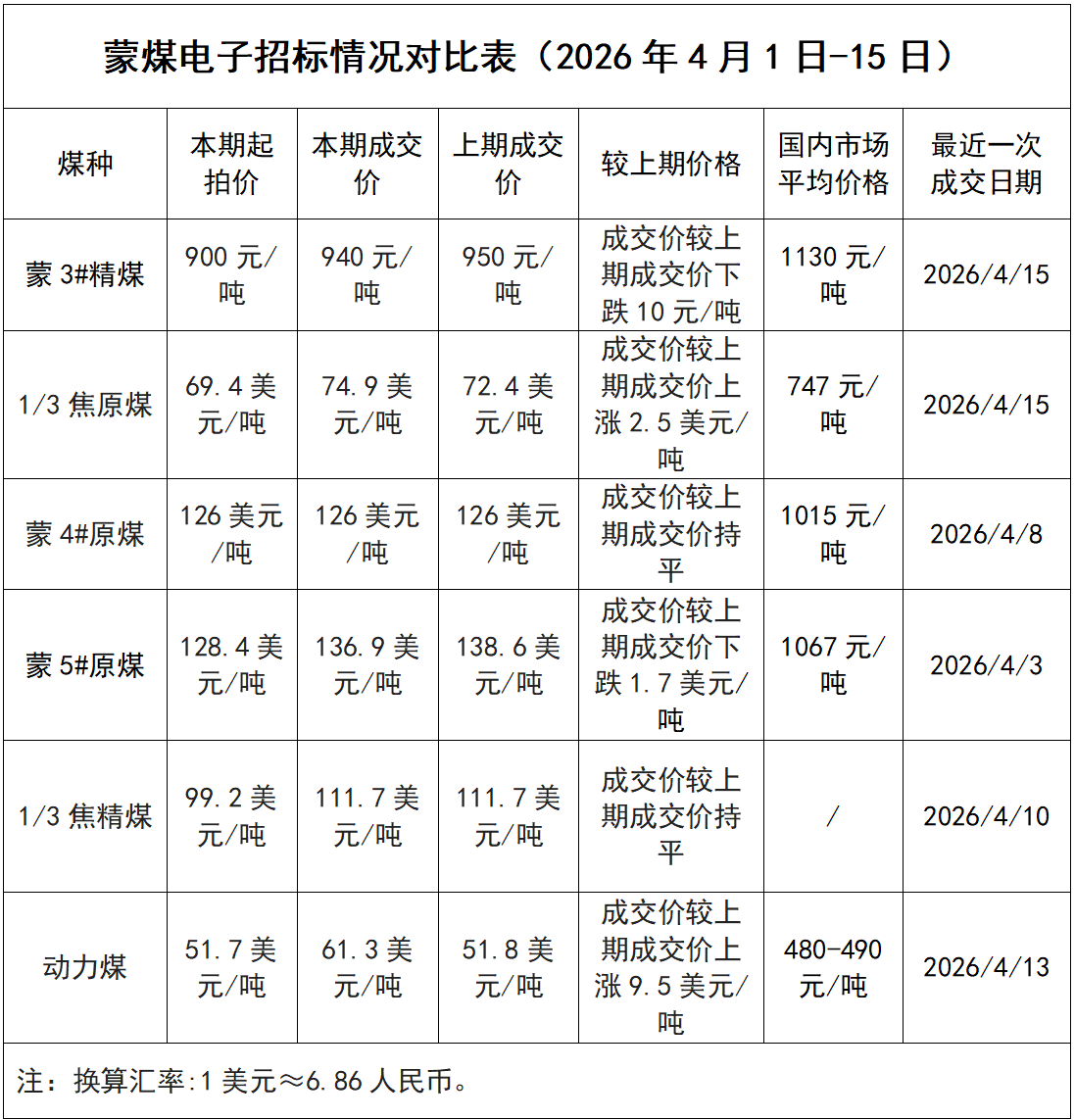 蒙煤电子招标情况对比表（2026 年 4 月 1 日-15 日）

| 煤种 | 本期起拍价 | 本期成交价 | 上期成交价 | 较上期价格 | 国内市场平均价格 | 最近一次成交日期 |
|---|---|---|---|---|---|---|
| 蒙 3#精煤 | 900 元/吨 | 940 元/吨 | 950 元/吨 | 成交价较上期成交价下跌 10 元/吨 | 1130 元/吨 | 2026/4/15 |
| 1/3 焦原煤 | 69.4 美元/吨 | 74.9 美元/吨 | 72.4 美元/吨 | 成交价较上期成交价上涨 2.5 美元/吨 | 747 元/吨 | 2026/4/15 |
| 蒙 4#原煤 | 126 美元/吨 | 126 美元/吨 | 126 美元/吨 | 成交价较上期成交价持平 | 1015 元/吨 | 2026/4/8 |
| 蒙 5#原煤 | 128.4 美元/吨 | 136.9 美元/吨 | 138.6 美元/吨 | 成交价较上期成交价下跌 1.7 美元/吨 | 1067 元/吨 | 2026/4/3 |
| 1/3 焦精煤 | 99.2 美元/吨 | 111.7 美元/吨 | 111.7 美元/吨 | 成交价较上期成交价持平 | / | 2026/4/10 |
| 动力煤 | 51.7 美元/吨 | 61.3 美元/吨 | 51.8 美元/吨 | 成交价较上期成交价上涨 9.5 美元/吨 | 480-490 元/吨 | 2026/4/13 |

注：换算汇率:1 美元≈6.86 人民币。